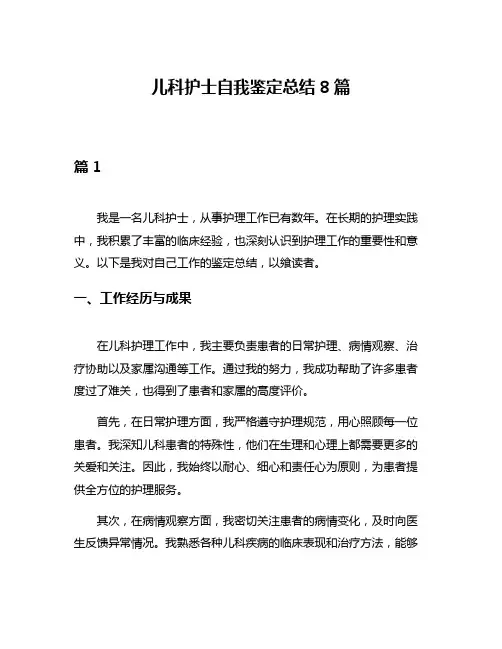 儿科护士自我鉴定总结 8 篇

篇 1

我是一名儿科护士，从事护理工作已有数年。在长期的护理实践中，我积累了丰富的临床经验，也深刻认识到护理工作的重要性和意义。以下是我对自己工作的鉴定总结，以飨读者。

一、工作经历与成果

在儿科护理工作中，我主要负责患者的日常护理、病情观察、治疗协助以及家属沟通等工作。通过我的努力，我成功帮助了许多患者度过了难关，也得到了患者和家属的高度评价。

首先，在日常护理方面，我严格遵守护理规范，用心照顾每一位患者。我深知儿科患者的特殊性，他们在生理和心理上都需要更多的关爱和关注。因此，我始终以耐心、细心和责任心为原则，为患者提供全方位的护理服务。

其次，在病情观察方面，我密切关注患者的病情变化，及时向医生反馈异常情况。我熟悉各种儿科疾病的临床表现和治疗方法，能够